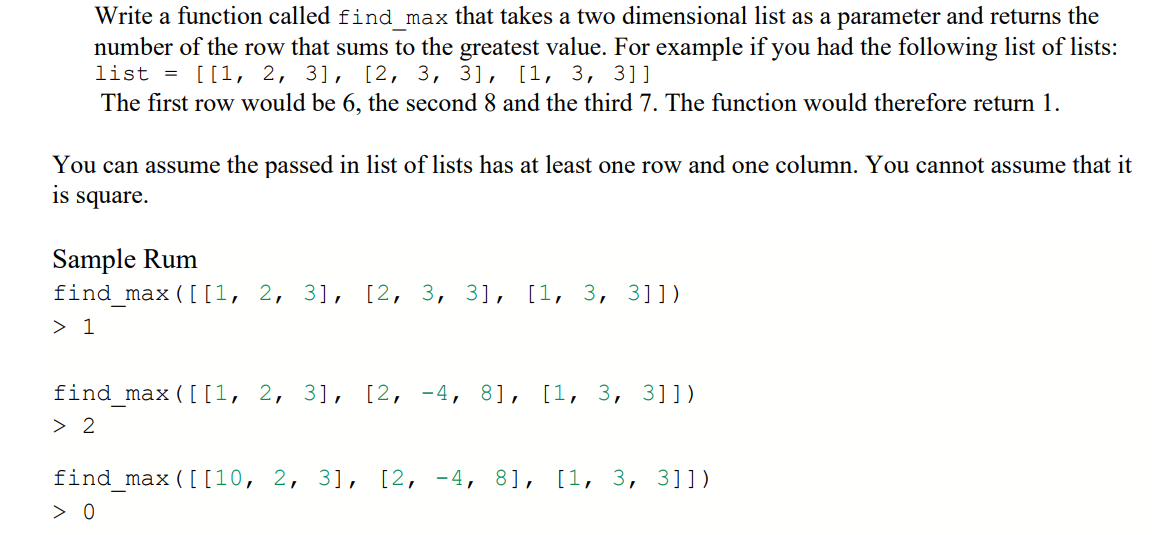 Write a function called find_max that takes a two dimensional list as a parameter and returns the number of the row that sums to the greatest value. For example if you had the following list of lists:
list = [[1, 2, 3], [2, 3, 3], [1, 3, 3]]
The first row would be 6, the second 8 and the third 7. The function would therefore return 1.

You can assume the passed in list of lists has at least one row and one column. You cannot assume that it is square.

Sample Rum
find_max([[1, 2, 3], [2, 3, 3], [1, 3, 3]])
> 1

find_max([[1, 2, 3], [2, -4, 8], [1, 3, 3]])
> 2

find_max([[10, 2, 3], [2, -4, 8], [1, 3, 3]])
> 0